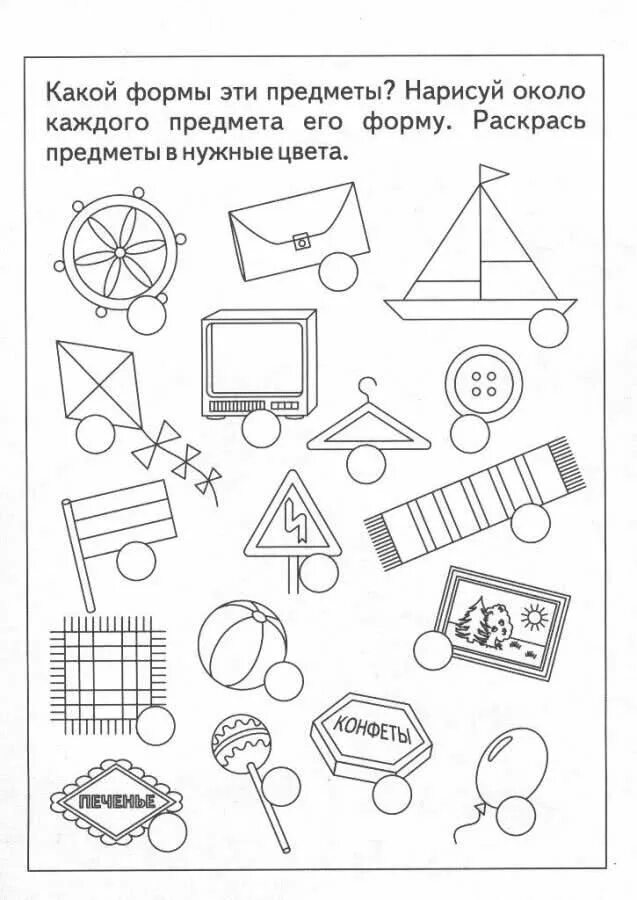 Какой формы эти предметы? Нарисуй около каждого предмета его форму. Раскрась предметы в нужные цвета.

КОНФЕТЫ

ПЕЧЕНЬЕ